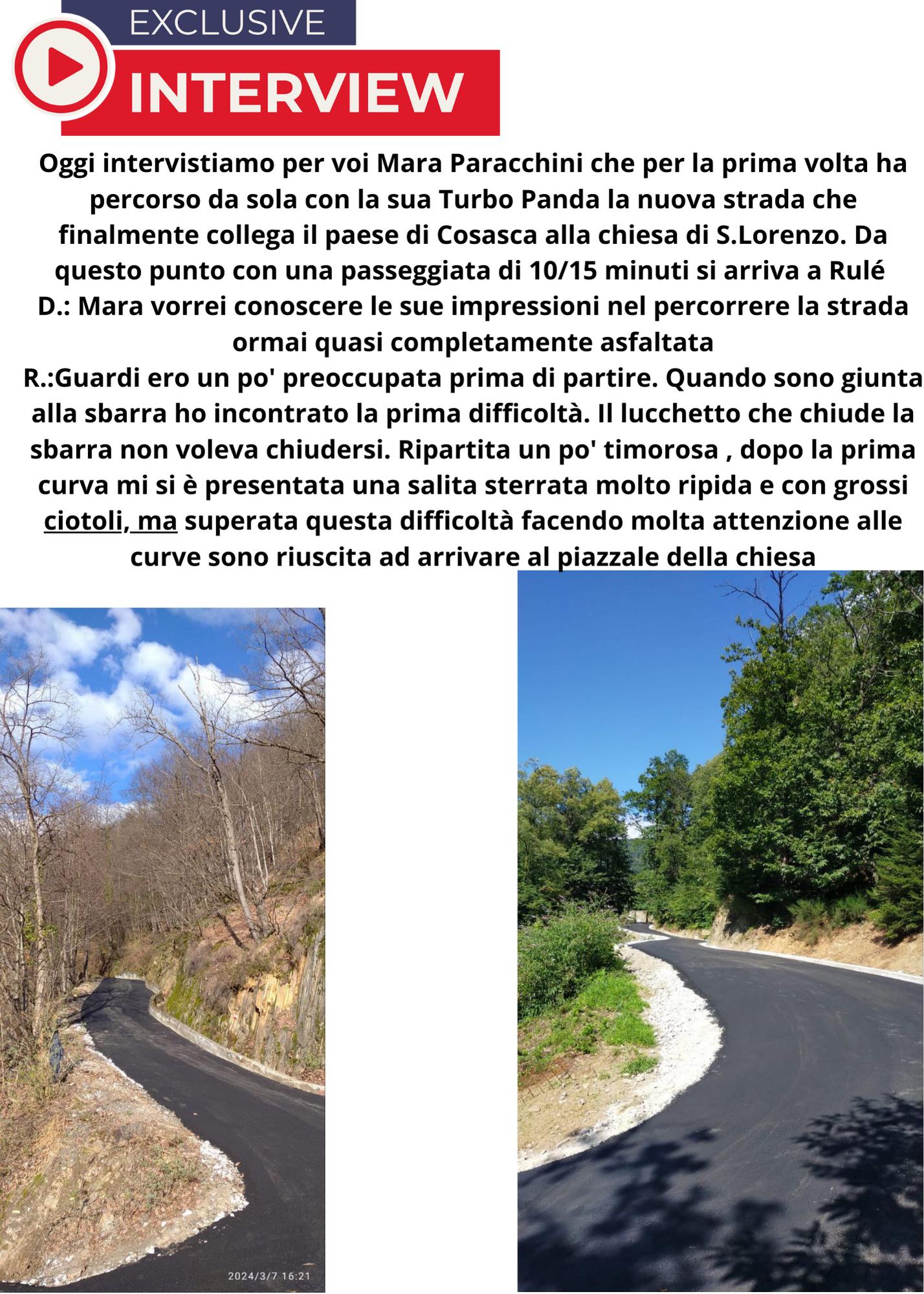 EXCLUSIVE

INTERVIEW

Oggi intervistiamo per voi Mara Paracchini che per la prima volta ha percorso da sola con la sua Turbo Panda la nuova strada che finalmente collega il paese di Cosasca alla chiesa di S.Lorenzo. Da questo punto con una passeggiata di 10/15 minuti si arriva a Rulé

D.: Mara vorrei conoscere le sue impressioni nel percorrere la strada ormai quasi completamente asfaltata

R.:Guardi ero un po' preoccupata prima di partire. Quando sono giunta alla sbarra ho incontrato la prima difficoltà. Il lucchetto che chiude la sbarra non voleva chiudersi. Ripartita un po' timorosa , dopo la prima curva mi si è presentata una salita sterrata molto ripida e con grossi ciotoli, ma superata questa difficoltà facendo molta attenzione alle curve sono riuscita ad arrivare al piazzale della chiesa

2024/3/7 16:21